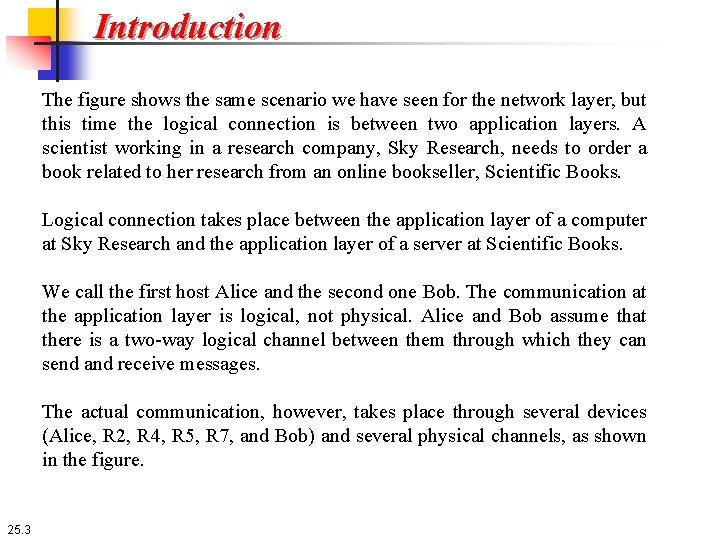 Introduction

The figure shows the same scenario we have seen for the network layer, but this time the logical connection is between two application layers. A scientist working in a research company, Sky Research, needs to order a book related to her research from an online bookseller, Scientific Books.

Logical connection takes place between the application layer of a computer at Sky Research and the application layer of a server at Scientific Books.

We call the first host Alice and the second one Bob. The communication at the application layer is logical, not physical. Alice and Bob assume that there is a two-way logical channel between them through which they can send and receive messages.

The actual communication, however, takes place through several devices (Alice, R2, R4, R5, R7, and Bob) and several physical channels, as shown in the figure.

25.3